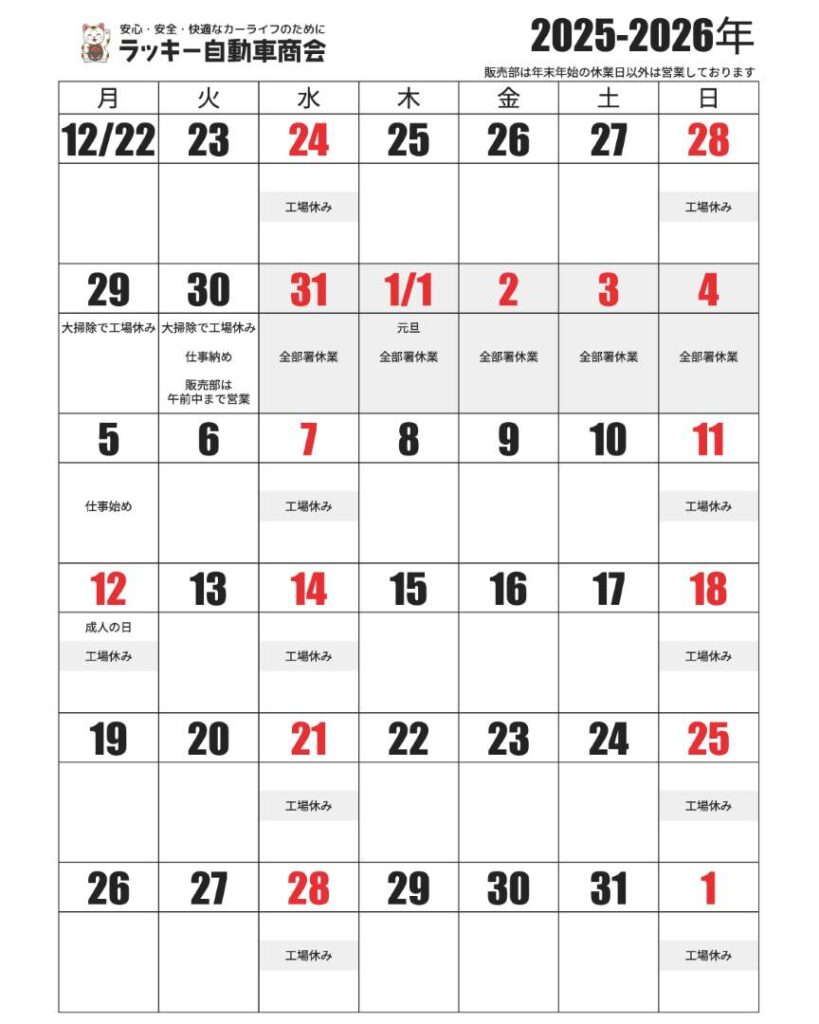 安心・安全・快適なカーライフのために
ラッキー自動車商会

2025-2026年

販売部は年末年始の休業日以外は営業しております

| 月 | 火 | 水 | 木 | 金 | 土 | 日 |
|---|---|---|---|---|---|---|
| 12/22 | 23 | 24 | 25 | 26 | 27 | 28 |
|  |  | 工場休み |  |  |  | 工場休み |
| 29 | 30 | 31 | 1/1 | 2 | 3 | 4 |
| 大掃除で工場休み | 大掃除で工場休み 仕事納め 販売部は午前中まで営業 | 全部署休業 | 元旦 全部署休業 | 全部署休業 | 全部署休業 | 全部署休業 |
| 5 | 6 | 7 | 8 | 9 | 10 | 11 |
| 仕事始め |  | 工場休み |  |  |  | 工場休み |
| 12 | 13 | 14 | 15 | 16 | 17 | 18 |
| 成人の日 工場休み |  | 工場休み |  |  |  | 工場休み |
| 19 | 20 | 21 | 22 | 23 | 24 | 25 |
|  |  | 工場休み |  |  |  | 工場休み |
| 26 | 27 | 28 | 29 | 30 | 31 | 1 |
|  |  | 工場休み |  |  |  | 工場休み |